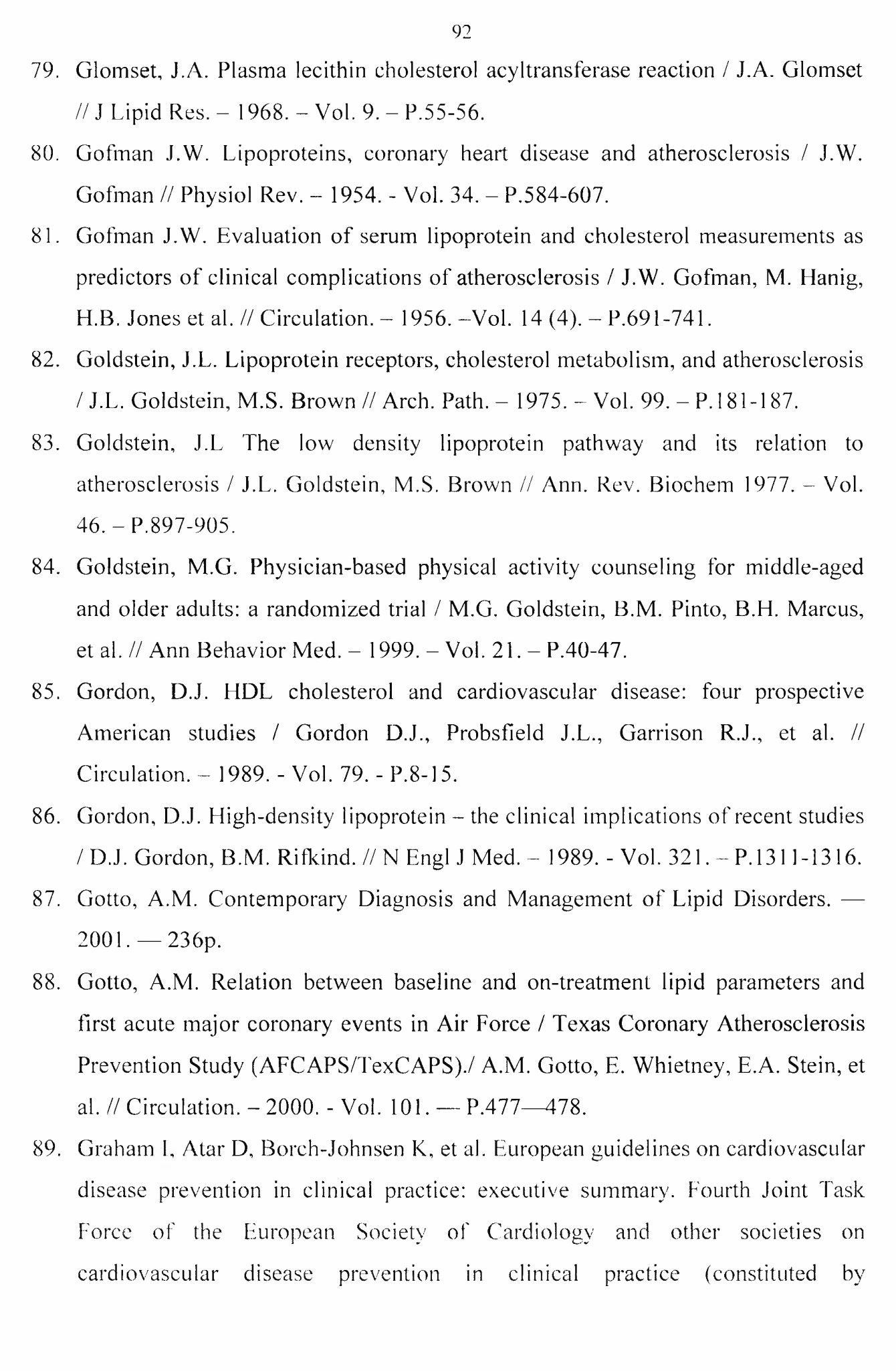 92

79. Glomset, J.A. Plasma lecithin cholesterol acyltransferase reaction / J.A. Glomset // J Lipid Res. – 1968. – Vol. 9. – P.55-56.

80. Gofman J.W. Lipoproteins, coronary heart disease and atherosclerosis / J.W. Gofman // Physiol Rev. – 1954. - Vol. 34. – P.584-607.

81. Gofman J.W. Evaluation of serum lipoprotein and cholesterol measurements as predictors of clinical complications of atherosclerosis / J.W. Gofman, M. Hanig, H.B. Jones et al. // Circulation. – 1956. –Vol. 14 (4). – P.691-741.

82. Goldstein, J.L. Lipoprotein receptors, cholesterol metabolism, and atherosclerosis / J.L. Goldstein, M.S. Brown // Arch. Path. – 1975. – Vol. 99. – P.181-187.

83. Goldstein, J.L The low density lipoprotein pathway and its relation to atherosclerosis / J.L. Goldstein, M.S. Brown // Ann. Rev. Biochem 1977. – Vol. 46. – P.897-905.

84. Goldstein, M.G. Physician-based physical activity counseling for middle-aged and older adults: a randomized trial / M.G. Goldstein, B.M. Pinto, B.H. Marcus, et al. // Ann Behavior Med. – 1999. – Vol. 21. – P.40-47.

85. Gordon, D.J. HDL cholesterol and cardiovascular disease: four prospective American studies / Gordon D.J., Probsfield J.L., Garrison R.J., et al. // Circulation. – 1989. - Vol. 79. - P.8-15.

86. Gordon, D.J. High-density lipoprotein – the clinical implications of recent studies / D.J. Gordon, B.M. Rifkind. // N Engl J Med. – 1989. - Vol. 321. – P.1311-1316.

87. Gotto, A.M. Contemporary Diagnosis and Management of Lipid Disorders. — 2001. — 236p.

88. Gotto, A.M. Relation between baseline and on-treatment lipid parameters and first acute major coronary events in Air Force / Texas Coronary Atherosclerosis Prevention Study (AFCAPS/TexCAPS)./ A.M. Gotto, E. Whietney, E.A. Stein, et al. // Circulation. – 2000. - Vol. 101. — P.477—478.

89. Graham I, Atar D, Borch-Johnsen K, et al. European guidelines on cardiovascular disease prevention in clinical practice: executive summary. Fourth Joint Task Force of the European Society of Cardiology and other societies on cardiovascular disease prevention in clinical practice (constituted by